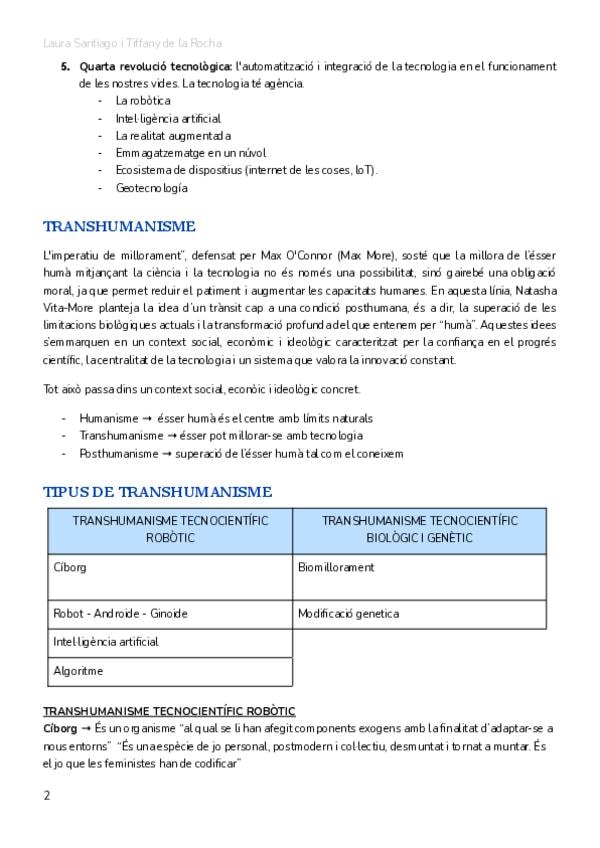 Laura Santiago i Tiffany de la Rocha

5. **Quarta revolució tecnològica:** l'automatització i integració de la tecnologia en el funcionament de les nostres vides. La tecnologia té agència.
- La robòtica
- Intel·ligència artificial
- La realitat augmentada
- Emmagatzematge en un núvol
- Ecosistema de dispositius (internet de les coses, IoT).
- Geotecnología

TRANSHUMANISME

L'imperatiu de millorament", defensat per Max O'Connor (Max More), sosté que la millora de l'ésser humà mitjançant la ciència i la tecnologia no és només una possibilitat, sinó gairebé una obligació moral, ja que permet reduir el patiment i augmentar les capacitats humanes. En aquesta línia, Natasha Vita-More planteja la idea d'un trànsit cap a una condició posthumana, és a dir, la superació de les limitacions biològiques actuals i la transformació profunda del que entenem per "humà". Aquestes idees s'emmarquen en un context social, econòmic i ideològic caracteritzat per la confiança en el progrés científic, la centralitat de la tecnologia i un sistema que valora la innovació constant.

Tot això passa dins un context social, econòic i ideològic concret.

- Humanisme → ésser humà és el centre amb límits naturals
- Transhumanisme → ésser pot millorar-se amb tecnologia
- Posthumanisme → superació de l'ésser humà tal com el coneixem

TIPUS DE TRANSHUMANISME

| TRANSHUMANISME TECNOCIENTÍFIC ROBÒTIC | TRANSHUMANISME TECNOCIENTÍFIC BIOLÒGIC I GENÈTIC |
|---|---|
| Cíborg | Biomillorament |
| Robot - Androide - Ginoide | Modificació genetica |
| Intel·ligència artificial | |
| Algoritme | |

TRANSHUMANISME TECNOCIENTÍFIC ROBÒTIC
**Cíborg** → És un organisme "al qual se li han afegit components exogens amb la finalitat d'adaptar-se a nous entorns" "És una espècie de jo personal, postmodern i col·lectiu, desmuntat i tornat a muntar. És el jo que les feministes han de codificar"

2